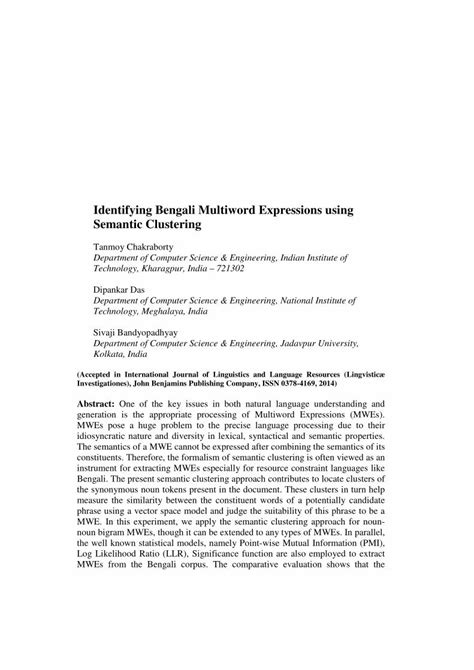 Identifying Bengali Multiword Expressions using Semantic Clustering

Tanmoy Chakraborty
Department of Computer Science & Engineering, Indian Institute of Technology, Kharagpur, India – 721302

Dipankar Das
Department of Computer Science & Engineering, National Institute of Technology, Meghalaya, India

Sivaji Bandyopadhyay
Department of Computer Science & Engineering, Jadavpur University, Kolkata, India

(Accepted in International Journal of Linguistics and Language Resources (Lingvisticæ Investigationes), John Benjamins Publishing Company, ISSN 0378-4169, 2014)

Abstract: One of the key issues in both natural language understanding and generation is the appropriate processing of Multiword Expressions (MWEs). MWEs pose a huge problem to the precise language processing due to their idiosyncratic nature and diversity in lexical, syntactical and semantic properties. The semantics of a MWE cannot be expressed after combining the semantics of its constituents. Therefore, the formalism of semantic clustering is often viewed as an instrument for extracting MWEs especially for resource constraint languages like Bengali. The present semantic clustering approach contributes to locate clusters of the synonymous noun tokens present in the document. These clusters in turn help measure the similarity between the constituent words of a potentially candidate phrase using a vector space model and judge the suitability of this phrase to be a MWE. In this experiment, we apply the semantic clustering approach for noun-noun bigram MWEs, though it can be extended to any types of MWEs. In parallel, the well known statistical models, namely Point-wise Mutual Information (PMI), Log Likelihood Ratio (LLR), Significance function are also employed to extract MWEs from the Bengali corpus. The comparative evaluation shows that the